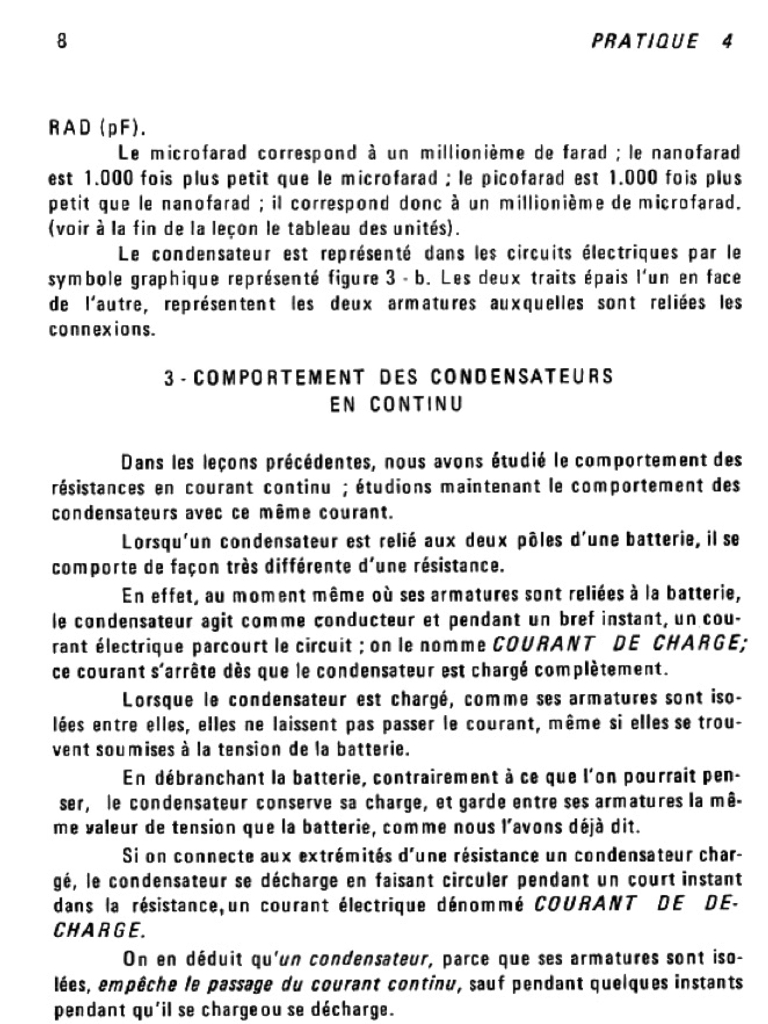 8

PRATIQUE 4

RAD (pF).

Le microfarad correspond à un millionième de farad ; le nanofarad est 1.000 fois plus petit que le microfarad ; le picofarad est 1.000 fois plus petit que le nanofarad ; il correspond donc à un millionième de microfarad. (voir à la fin de la leçon le tableau des unités).

Le condensateur est représenté dans les circuits électriques par le symbole graphique représenté figure 3 - b. Les deux traits épais l'un en face de l'autre, représentent les deux armatures auxquelles sont reliées les connexions.

3 - COMPORTEMENT DES CONDENSATEURS EN CONTINU

Dans les leçons précédentes, nous avons étudié le comportement des résistances en courant continu ; étudions maintenant le comportement des condensateurs avec ce même courant.

Lorsqu'un condensateur est relié aux deux pôles d'une batterie, il se comporte de façon très différente d'une résistance.

En effet, au moment même où ses armatures sont reliées à la batterie, le condensateur agit comme conducteur et pendant un bref instant, un courant électrique parcourt le circuit ; on le nomme COURANT DE CHARGE; ce courant s'arrête dès que le condensateur est chargé complètement.

Lorsque le condensateur est chargé, comme ses armatures sont isolées entre elles, elles ne laissent pas passer le courant, même si elles se trouvent soumises à la tension de la batterie.

En débranchant la batterie, contrairement à ce que l'on pourrait penser, le condensateur conserve sa charge, et garde entre ses armatures la même valeur de tension que la batterie, comme nous l'avons déjà dit.

Si on connecte aux extrémités d'une résistance un condensateur chargé, le condensateur se décharge en faisant circuler pendant un court instant dans la résistance,un courant électrique dénommé COURANT DE DECHARGE.

On en déduit qu'un condensateur, parce que ses armatures sont isolées, empêche le passage du courant continu, sauf pendant quelques instants pendant qu'il se chargeou se décharge.